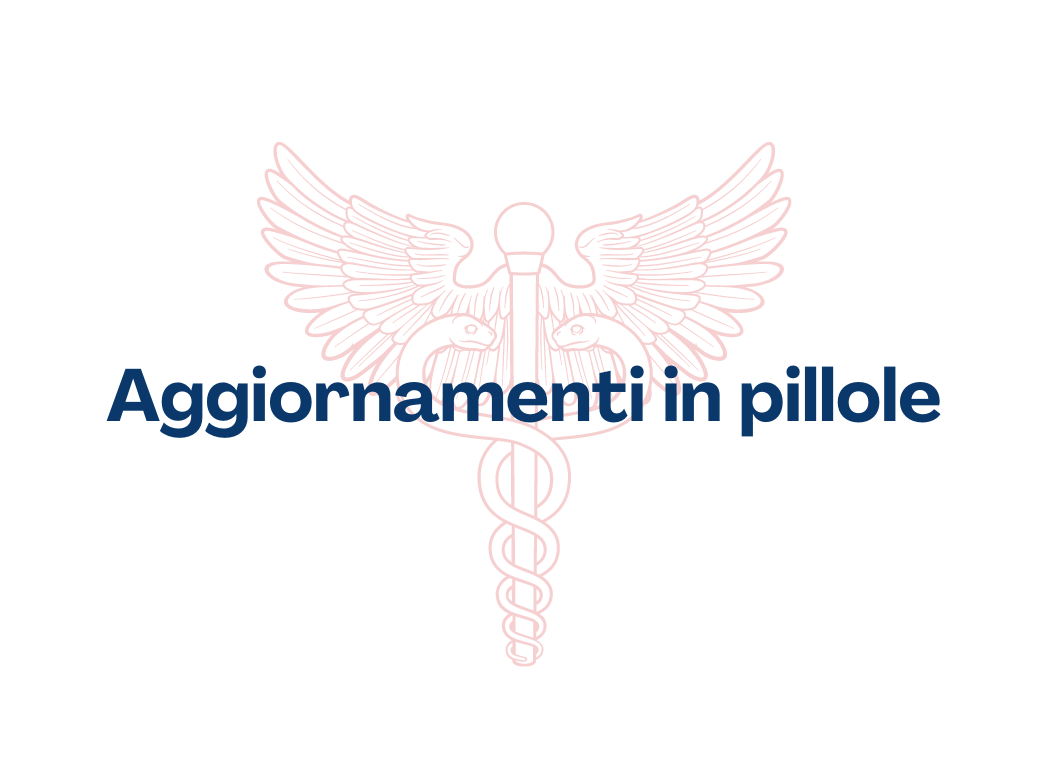 Aggiornamenti in pillole